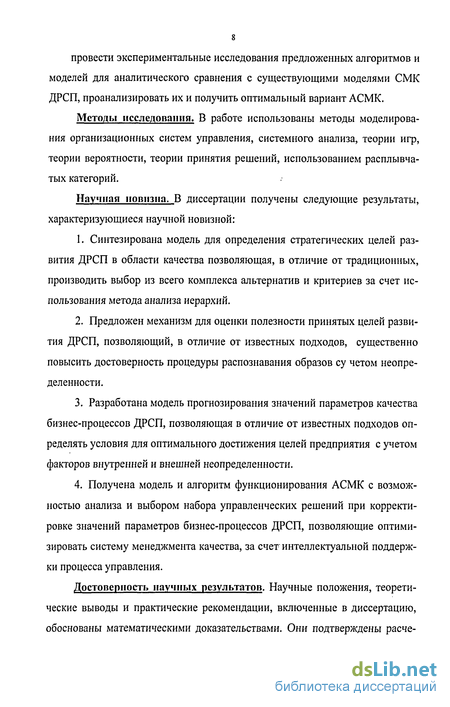 8

провести экспериментальные исследования предложенных алгоритмов и моделей для аналитического сравнения с существующими моделями СМК ДРСП, проанализировать их и получить оптимальный вариант АСМК.

Методы исследования. В работе использованы методы моделирования организационных систем управления, системного анализа, теории игр, теории вероятности, теории принятия решений, использованием расплывчатых категорий.

Научная новизна. В диссертации получены следующие результаты, характеризующиеся научной новизной:

1. Синтезирована модель для определения стратегических целей развития ДРСП в области качества позволяющая, в отличие от традиционных, производить выбор из всего комплекса альтернатив и критериев за счет использования метода анализа иерархий.

2. Предложен механизм для оценки полезности принятых целей развития ДРСП, позволяющий, в отличие от известных подходов, существенно повысить достоверность процедуры распознавания образов су четом неопределенности.

3. Разработана модель прогнозирования значений параметров качества бизнес-процессов ДРСП, позволяющая в отличие от известных подходов определять условия для оптимального достижения целей предприятия с учетом факторов внутренней и внешней неопределенности.

4. Получена модель и алгоритм функционирования АСМК с возможностью анализа и выбором набора управленческих решений при корректировке значений параметров бизнес-процессов ДРСП, позволяющие оптимизировать систему менеджмента качества, за счет интеллектуальной поддержки процесса управления.

Достоверность научных результатов. Научные положения, теоретические выводы и практические рекомендации, включенные в диссертацию, обоснованы математическими доказательствами. Они подтверждены расче-

dsLib.net
библиотека диссертаций